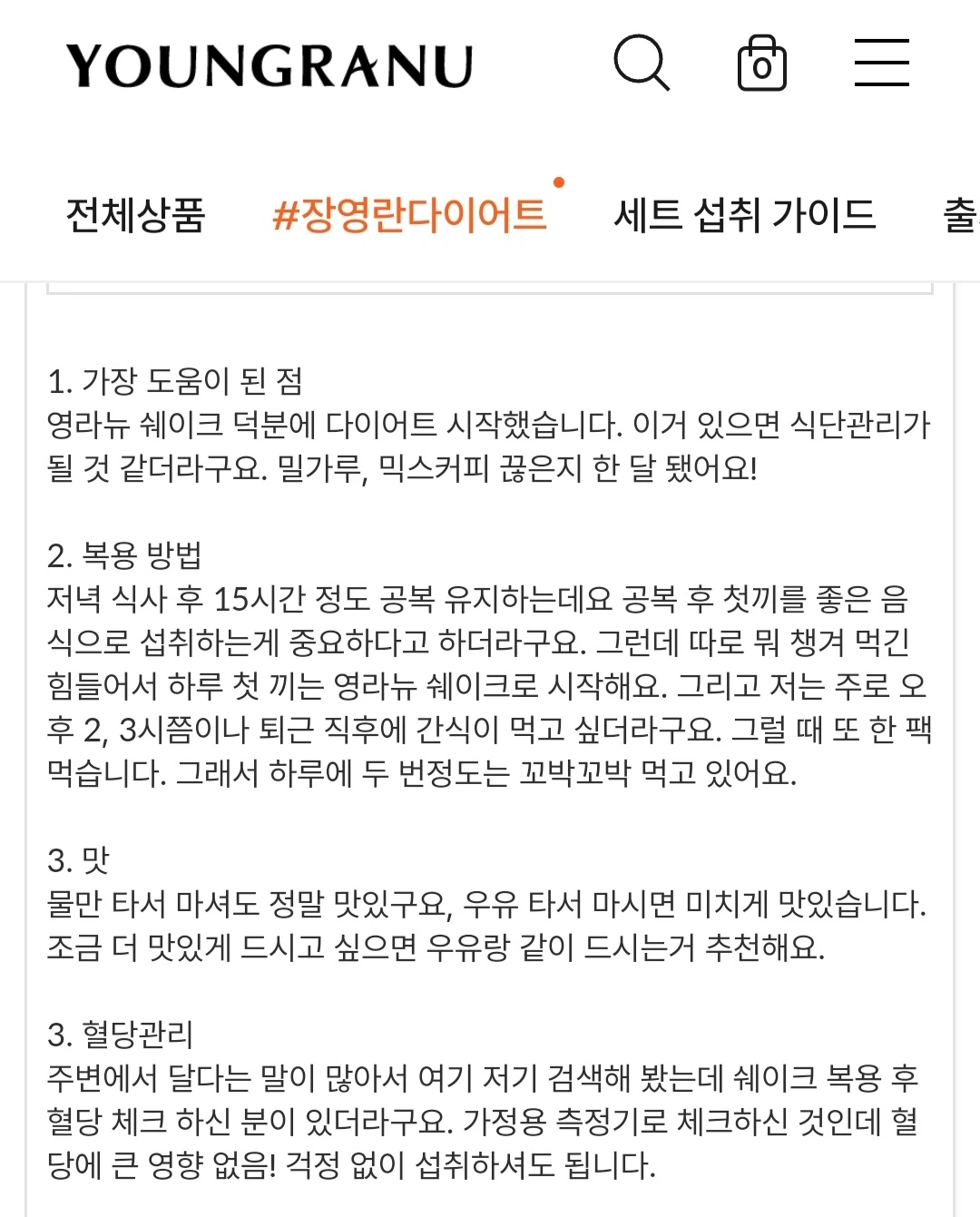 YOUNGRANU

0

전체상품 #장영란다이어트 세트 섭취 가이드 출

1. 가장 도움이 된 점
영라뉴 쉐이크 덕분에 다이어트 시작했습니다. 이거 있으면 식단관리가 될 것 같더라구요. 밀가루, 믹스커피 끊은지 한 달 됐어요!

2. 복용 방법
저녁 식사 후 15시간 정도 공복 유지하는데요 공복 후 첫끼를 좋은 음식으로 섭취하는게 중요하다고 하더라구요. 그런데 따로 뭐 챙겨 먹긴 힘들어서 하루 첫 끼는 영라뉴 쉐이크로 시작해요. 그리고 저는 주로 오후 2, 3시쯤이나 퇴근 직후에 간식이 먹고 싶더라구요. 그럴 때 또 한 팩 먹습니다. 그래서 하루에 두 번정도는 꼬박꼬박 먹고 있어요.

3. 맛
물만 타서 마셔도 정말 맛있구요, 우유 타서 마시면 미치게 맛있습니다. 조금 더 맛있게 드시고 싶으면 우유랑 같이 드시는거 추천해요.

3. 혈당관리
주변에서 달다는 말이 많아서 여기 저기 검색해 봤는데 쉐이크 복용 후 혈당 체크 하신 분이 있더라구요. 가정용 측정기로 체크하신 것인데 혈당에 큰 영향 없음! 걱정 없이 섭취하셔도 됩니다.